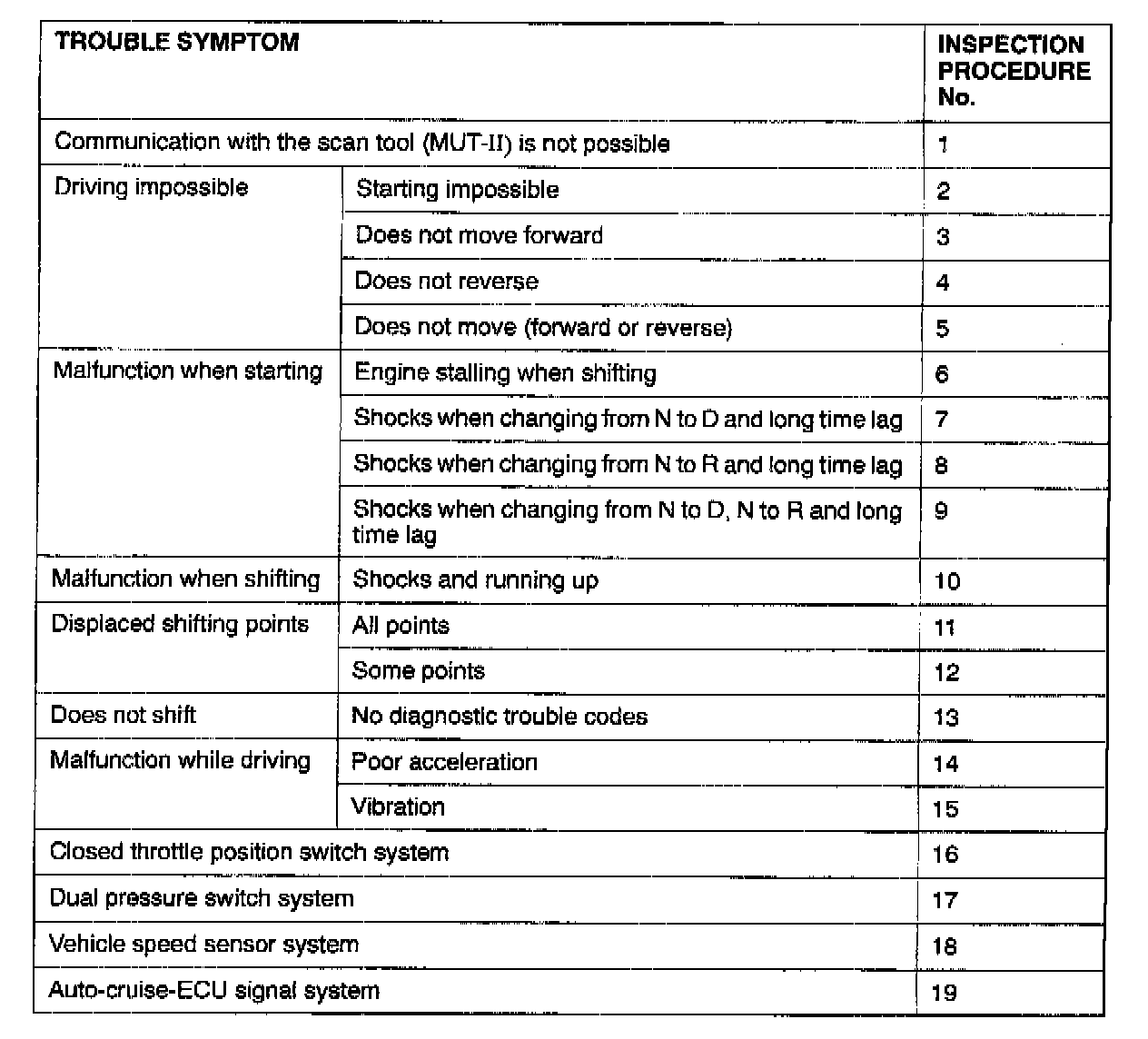 | TROUBLE SYMPTOM | | INSPECTION PROCEDURE No. |
|---|---|---|
| Communication with the scan tool (MUT-II) is not possible | | 1 |
| Driving impossible | Starting impossible | 2 |
| | Does not move forward | 3 |
| | Does not reverse | 4 |
| | Does not move (forward or reverse) | 5 |
| Malfunction when starting | Engine stalling when shifting | 6 |
| | Shocks when changing from N to D and long time lag | 7 |
| | Shocks when changing from N to R and long time lag | 8 |
| | Shocks when changing from N to D, N to R and long time lag | 9 |
| Malfunction when shifting | Shocks and running up | 10 |
| Displaced shifting points | All points | 11 |
| | Some points | 12 |
| Does not shift | No diagnostic trouble codes | 13 |
| Malfunction while driving | Poor acceleration | 14 |
| | Vibration | 15 |
| Closed throttle position switch system | | 16 |
| Dual pressure switch system | | 17 |
| Vehicle speed sensor system | | 18 |
| Auto-cruise-ECU signal system | | 19 |